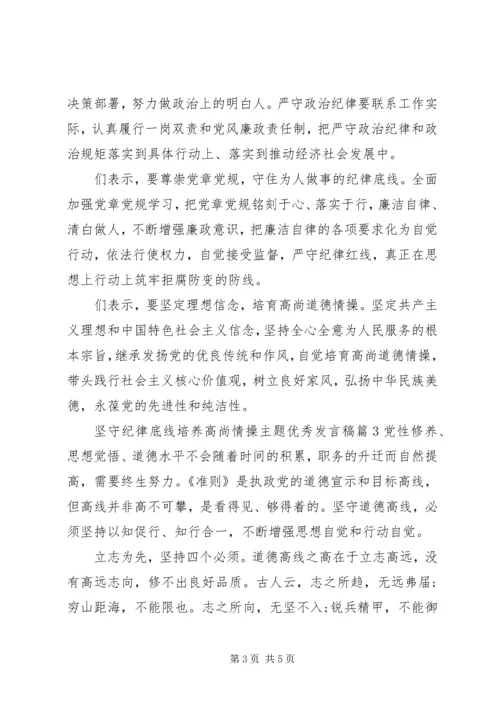 决策部署，努力做政治上的明白人。严守政治纪律要联系工作实际，认真履行一岗双责和党风廉政责任制，把严守政治纪律和政治规矩落实到具体行动上、落实到推动经济社会发展中。

们表示，要尊崇党章党规，守住为人做事的纪律底线。全面加强党章党规学习，把党章党规铭刻于心、落实于行，廉洁自律、清白做人，不断增强廉政意识，把廉洁自律的各项要求化为自觉行动，依法行使权力，自觉接受监督，严守纪律红线，真正在思想上行动上筑牢拒腐防变的防线。

们表示，要坚定理想信念，培育高尚道德情操。坚定共产主义理想和中国特色社会主义信念，坚持全心全意为人民服务的根本宗旨，继承发扬党的优良传统和作风，自觉培育高尚道德情操，带头践行社会主义核心价值观，树立良好家风，弘扬中华民族美德，永葆党的先进性和纯洁性。

坚守纪律底线培养高尚情操主题优秀发言稿篇3党性修养、思想觉悟、道德水平不会随着时间的积累，职务的升迁而自然提高，需要终生努力。《准则》是执政党的道德宣示和目标高线，但高线并非高不可攀，是看得见、够得着的。坚守道德高线，必须坚持以知促行、知行合一，不断增强思想自觉和行动自觉。

立志为先，坚持四个必须。道德高线之高在于立志高远，没有高远志向，修不出良好品质。古人云，志之所趋，无远弗届；穷山距海，不能限也。志之所向，无坚不入；锐兵精甲，不能御

第3页 共5页